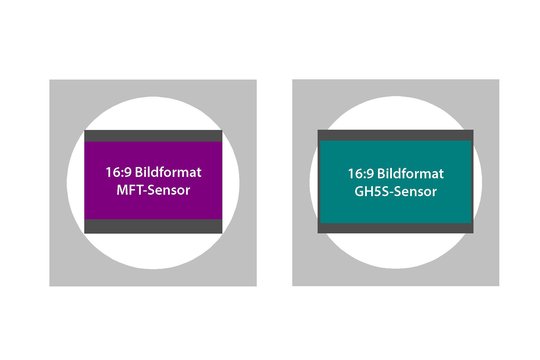 16:9 Bildformat
MFT-Sensor

16:9 Bildformat
GH5S-Sensor